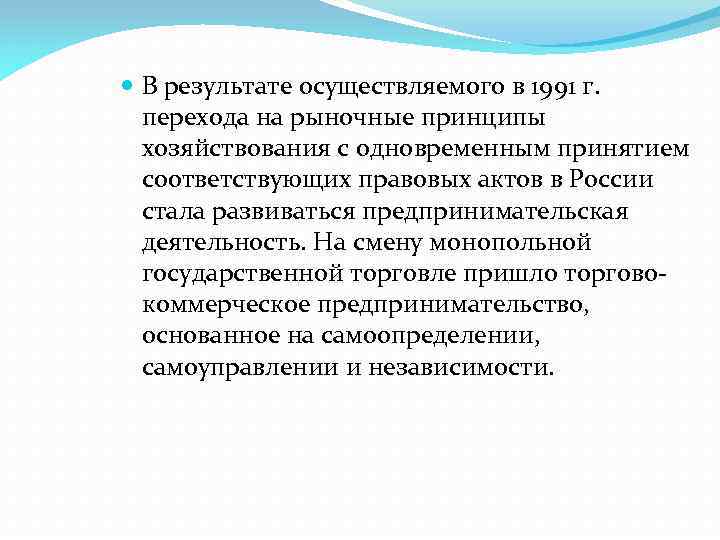 В результате осуществляемого в 1991 г. перехода на рыночные принципы хозяйствования с одновременным принятием соответствующих правовых актов в России стала развиваться предпринимательская деятельность. На смену монопольной государственной торговле пришло торгово-коммерческое предпринимательство, основанное на самоопределении, самоуправлении и независимости.